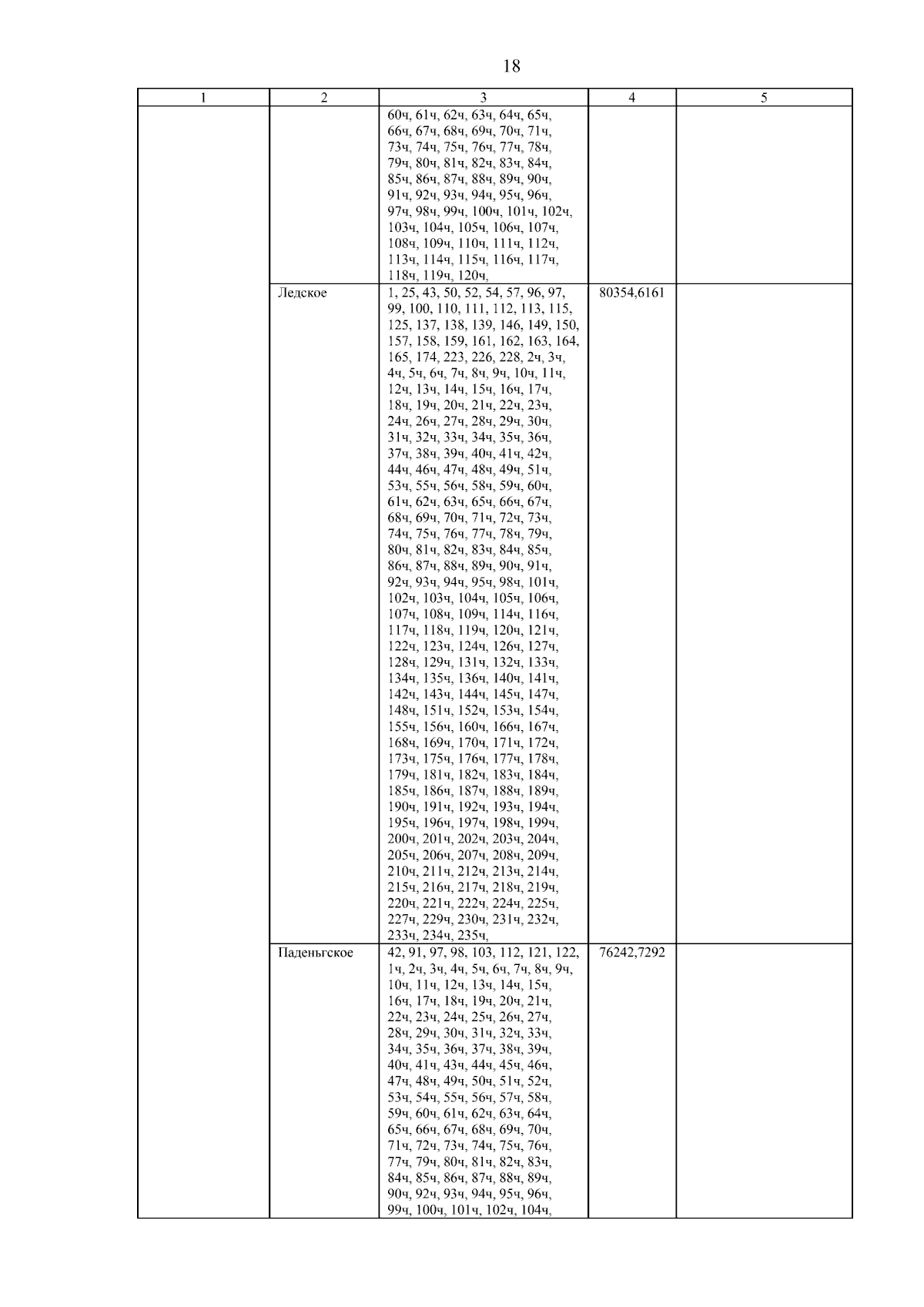 18

| 1 | 2 | 3 | 4 | 5 |
|---|---|---|---|---|
| | | 60ч, 61ч, 62ч, 63ч, 64ч, 65ч, 66ч, 67ч, 68ч, 69ч, 70ч, 71ч, 73ч, 74ч, 75ч, 76ч, 77ч, 78ч, 79ч, 80ч, 81ч, 82ч, 83ч, 84ч, 85ч, 86ч, 87ч, 88ч, 89ч, 90ч, 91ч, 92ч, 93ч, 94ч, 95ч, 96ч, 97ч, 98ч, 99ч, 100ч, 101ч, 102ч, 103ч, 104ч, 105ч, 106ч, 107ч, 108ч, 109ч, 110ч, 111ч, 112ч, 113ч, 114ч, 115ч, 116ч, 117ч, 118ч, 119ч, 120ч, | | |
| | Ледское | 1, 25, 43, 50, 52, 54, 57, 96, 97, 99, 100, 110, 111, 112, 113, 115, 125, 137, 138, 139, 146, 149, 150, 157, 158, 159, 161, 162, 163, 164, 165, 174, 223, 226, 228, 2ч, 3ч, 4ч, 5ч, 6ч, 7ч, 8ч, 9ч, 10ч, 11ч, 12ч, 13ч, 14ч, 15ч, 16ч, 17ч, 18ч, 19ч, 20ч, 21ч, 22ч, 23ч, 24ч, 26ч, 27ч, 28ч, 29ч, 30ч, 31ч, 32ч, 33ч, 34ч, 35ч, 36ч, 37ч, 38ч, 39ч, 40ч, 41ч, 42ч, 44ч, 46ч, 47ч, 48ч, 49ч, 51ч, 53ч, 55ч, 56ч, 58ч, 59ч, 60ч, 61ч, 62ч, 63ч, 65ч, 66ч, 67ч, 68ч, 69ч, 70ч, 71ч, 72ч, 73ч, 74ч, 75ч, 76ч, 77ч, 78ч, 79ч, 80ч, 81ч, 82ч, 83ч, 84ч, 85ч, 86ч, 87ч, 88ч, 89ч, 90ч, 91ч, 92ч, 93ч, 94ч, 95ч, 98ч, 101ч, 102ч, 103ч, 104ч, 105ч, 106ч, 107ч, 108ч, 109ч, 114ч, 116ч, 117ч, 118ч, 119ч, 120ч, 121ч, 122ч, 123ч, 124ч, 126ч, 127ч, 128ч, 129ч, 131ч, 132ч, 133ч, 134ч, 135ч, 136ч, 140ч, 141ч, 142ч, 143ч, 144ч, 145ч, 147ч, 148ч, 151ч, 152ч, 153ч, 154ч, 155ч, 156ч, 160ч, 166ч, 167ч, 168ч, 169ч, 170ч, 171ч, 172ч, 173ч, 175ч, 176ч, 177ч, 178ч, 179ч, 181ч, 182ч, 183ч, 184ч, 185ч, 186ч, 187ч, 188ч, 189ч, 190ч, 191ч, 192ч, 193ч, 194ч, 195ч, 196ч, 197ч, 198ч, 199ч, 200ч, 201ч, 202ч, 203ч, 204ч, 205ч, 206ч, 207ч, 208ч, 209ч, 210ч, 211ч, 212ч, 213ч, 214ч, 215ч, 216ч, 217ч, 218ч, 219ч, 220ч, 221ч, 222ч, 224ч, 225ч, 227ч, 229ч, 230ч, 231ч, 232ч, 233ч, 234ч, 235ч, | 80354,6161 | |
| | Паденьгское | 42, 91, 97, 98, 103, 112, 121, 122, 1ч, 2ч, 3ч, 4ч, 5ч, 6ч, 7ч, 8ч, 9ч, 10ч, 11ч, 12ч, 13ч, 14ч, 15ч, 16ч, 17ч, 18ч, 19ч, 20ч, 21ч, 22ч, 23ч, 24ч, 25ч, 26ч, 27ч, 28ч, 29ч, 30ч, 31ч, 32ч, 33ч, 34ч, 35ч, 36ч, 37ч, 38ч, 39ч, 40ч, 41ч, 43ч, 44ч, 45ч, 46ч, 47ч, 48ч, 49ч, 50ч, 51ч, 52ч, 53ч, 54ч, 55ч, 56ч, 57ч, 58ч, 59ч, 60ч, 61ч, 62ч, 63ч, 64ч, 65ч, 66ч, 67ч, 68ч, 69ч, 70ч, 71ч, 72ч, 73ч, 74ч, 75ч, 76ч, 77ч, 79ч, 80ч, 81ч, 82ч, 83ч, 84ч, 85ч, 86ч, 87ч, 88ч, 89ч, 90ч, 92ч, 93ч, 94ч, 95ч, 96ч, 99ч, 100ч, 101ч, 102ч, 104ч, | 76242,7292 | |